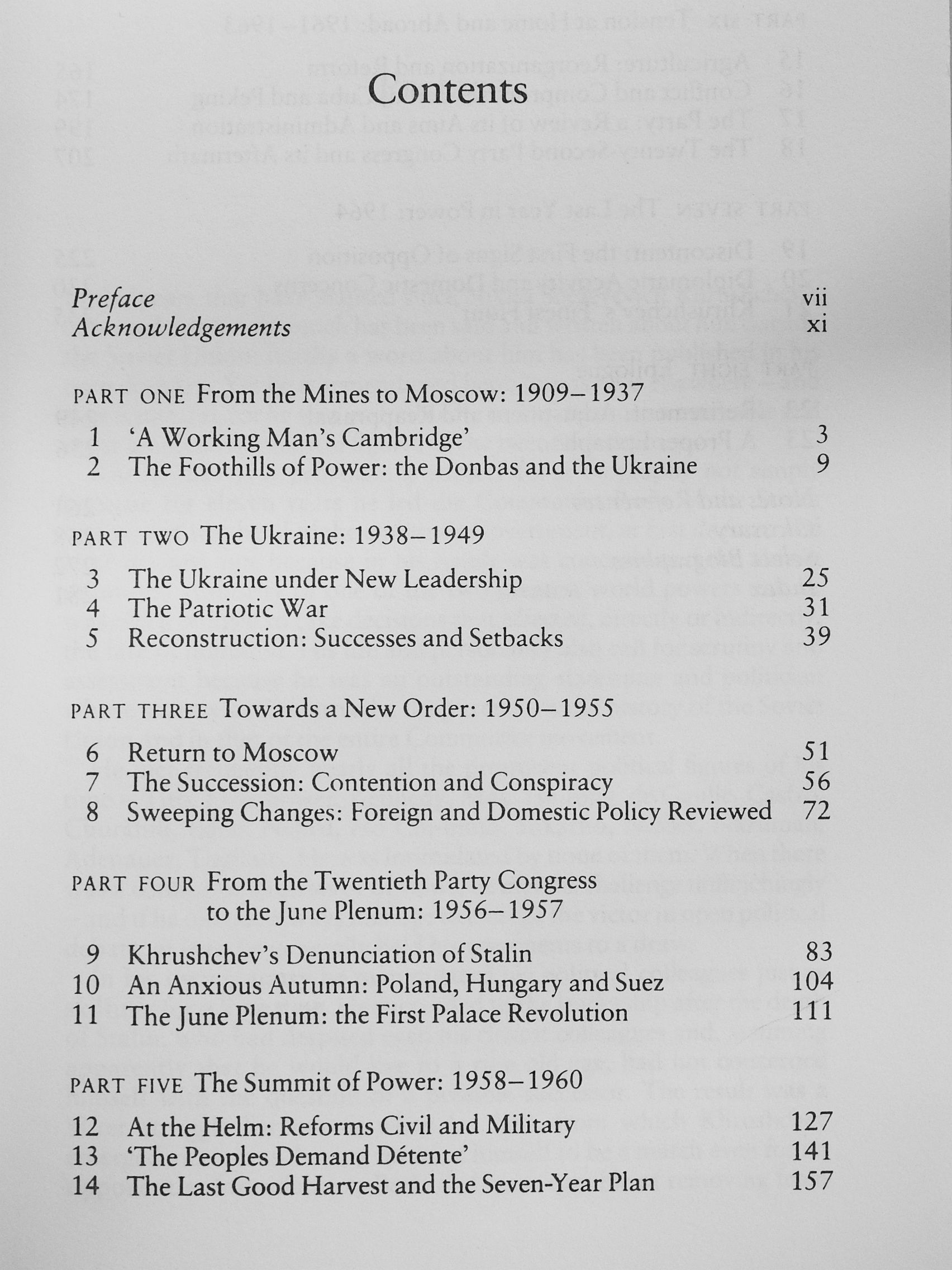 Contents

Preface vii
Acknowledgements xi

PART ONE From the Mines to Moscow: 1909–1937

1 'A Working Man's Cambridge' 3
2 The Foothills of Power: the Donbas and the Ukraine 9

PART TWO The Ukraine: 1938–1949

3 The Ukraine under New Leadership 25
4 The Patriotic War 31
5 Reconstruction: Successes and Setbacks 39

PART THREE Towards a New Order: 1950–1955

6 Return to Moscow 51
7 The Succession: Contention and Conspiracy 56
8 Sweeping Changes: Foreign and Domestic Policy Reviewed 72

PART FOUR From the Twentieth Party Congress
to the June Plenum: 1956–1957

9 Khrushchev's Denunciation of Stalin 83
10 An Anxious Autumn: Poland, Hungary and Suez 104
11 The June Plenum: the First Palace Revolution 111

PART FIVE The Summit of Power: 1958–1960

12 At the Helm: Reforms Civil and Military 127
13 'The Peoples Demand Détente' 141
14 The Last Good Harvest and the Seven-Year Plan 157